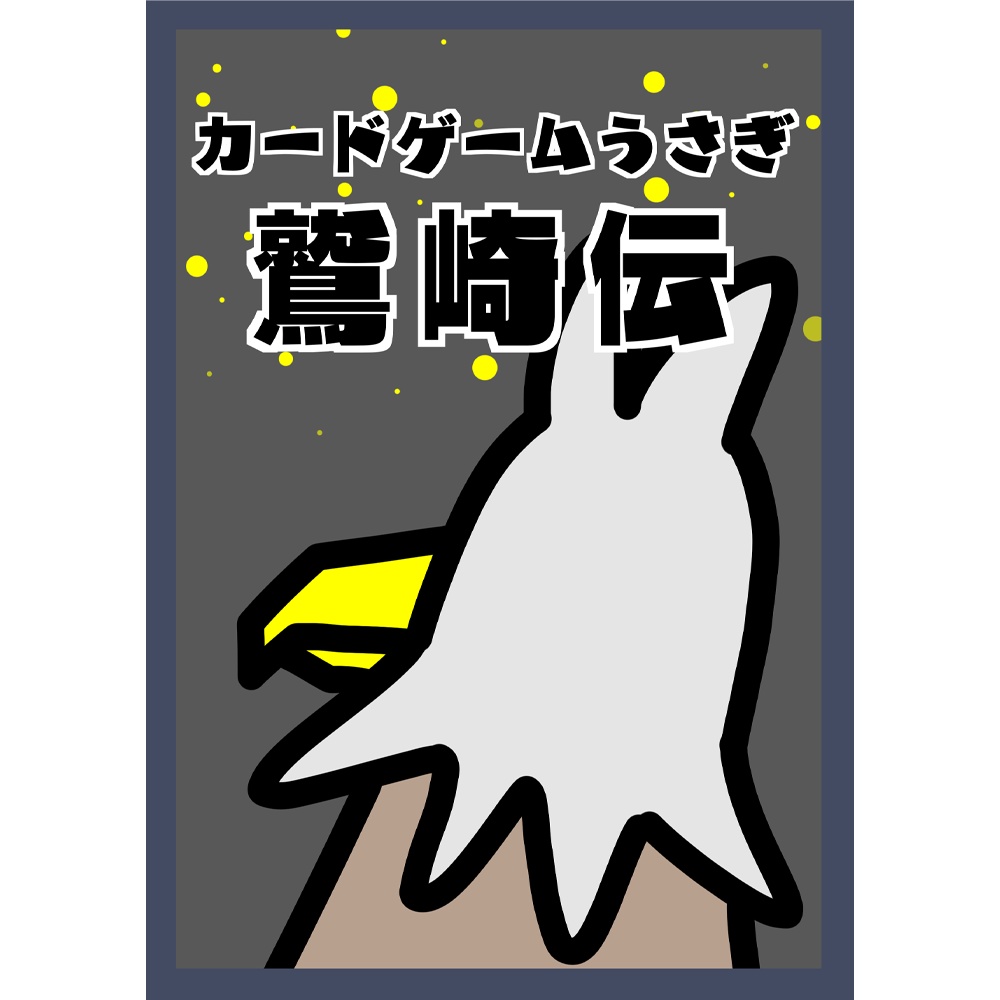 カードゲームうさぎ
鷲崎伝